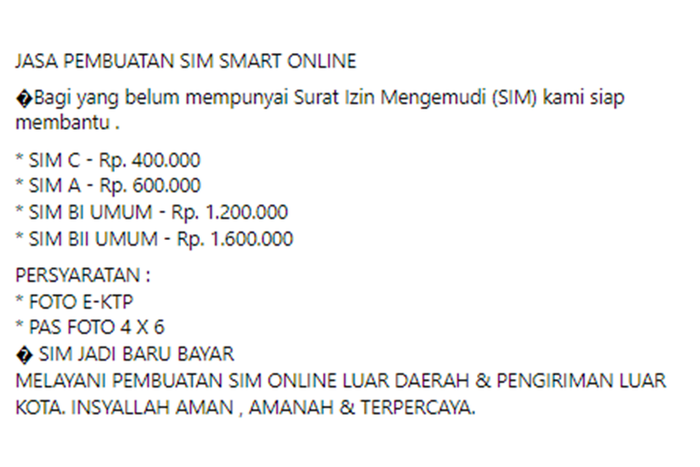 JASA PEMBUATAN SIM SMART ONLINE

�Bagi yang belum mempunyai Surat Izin Mengemudi (SIM) kami siap membantu .

* SIM C - Rp. 400.000
* SIM A - Rp. 600.000
* SIM BI UMUM - Rp. 1.200.000
* SIM BII UMUM - Rp. 1.600.000

PERSYARATAN :
* FOTO E-KTP
* PAS FOTO 4 X 6
� SIM JADI BARU BAYAR
MELAYANI PEMBUATAN SIM ONLINE LUAR DAERAH & PENGIRIMAN LUAR KOTA. INSYALLAH AMAN , AMANAH & TERPERCAYA.